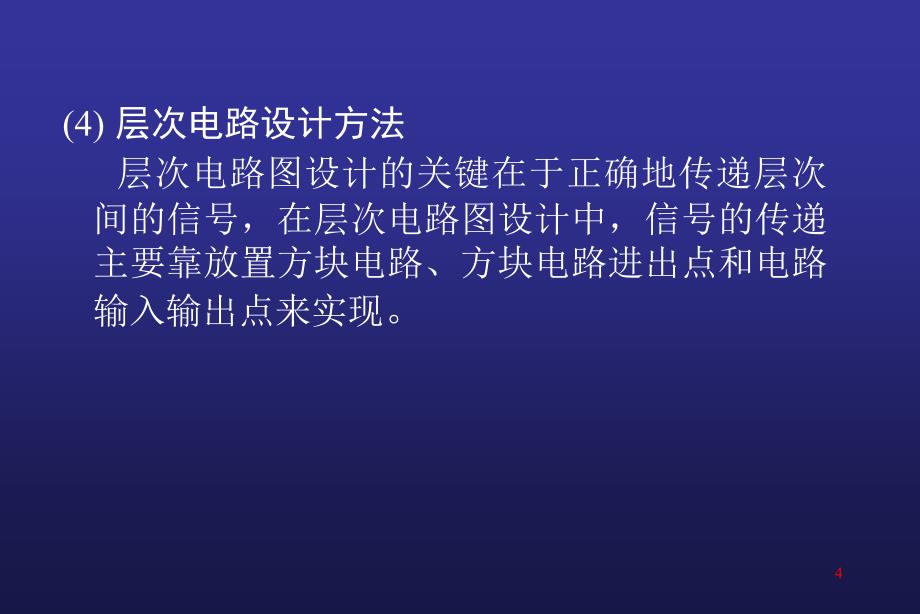 (4) 层次电路设计方法

层次电路图设计的关键在于正确地传递层次间的信号，在层次电路图设计中，信号的传递主要靠放置方块电路、方块电路进出点和电路输入输出点来实现。

4